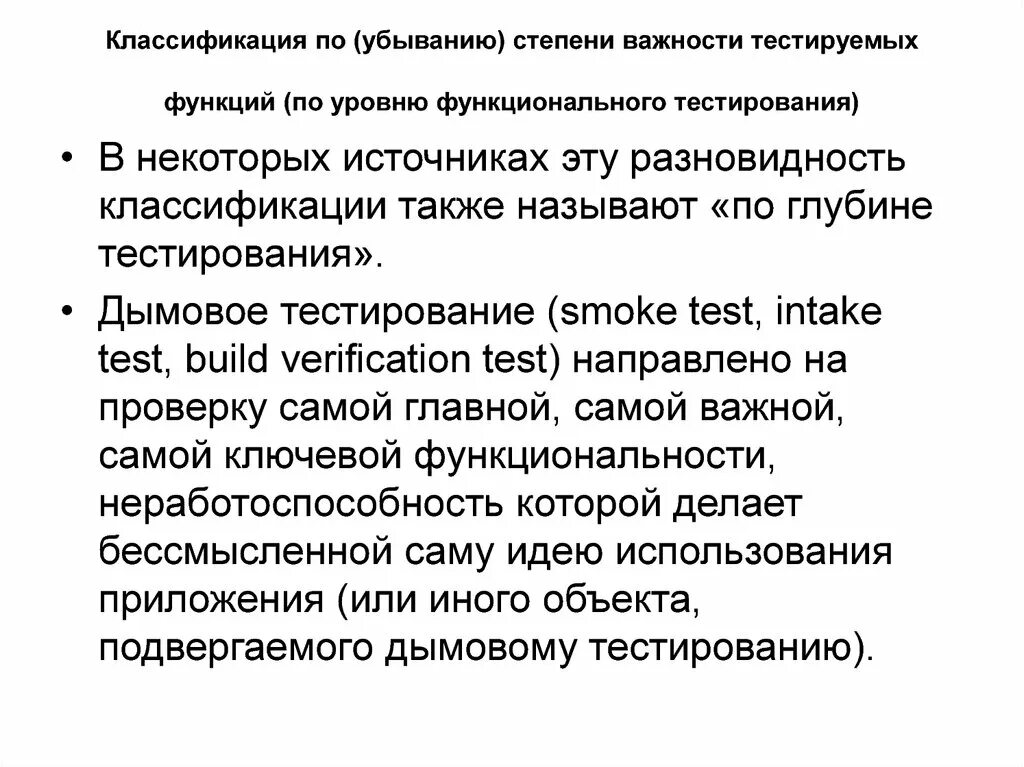 Классификация по (убыванию) степени важности тестируемых функций (по уровню функционального тестирования)

• В некоторых источниках эту разновидность классификации также называют «по глубине тестирования».

• Дымовое тестирование (smoke test, intake test, build verification test) направлено на проверку самой главной, самой важной, самой ключевой функциональности, неработоспособность которой делает бессмысленной саму идею использования приложения (или иного объекта, подвергаемого дымовому тестированию).